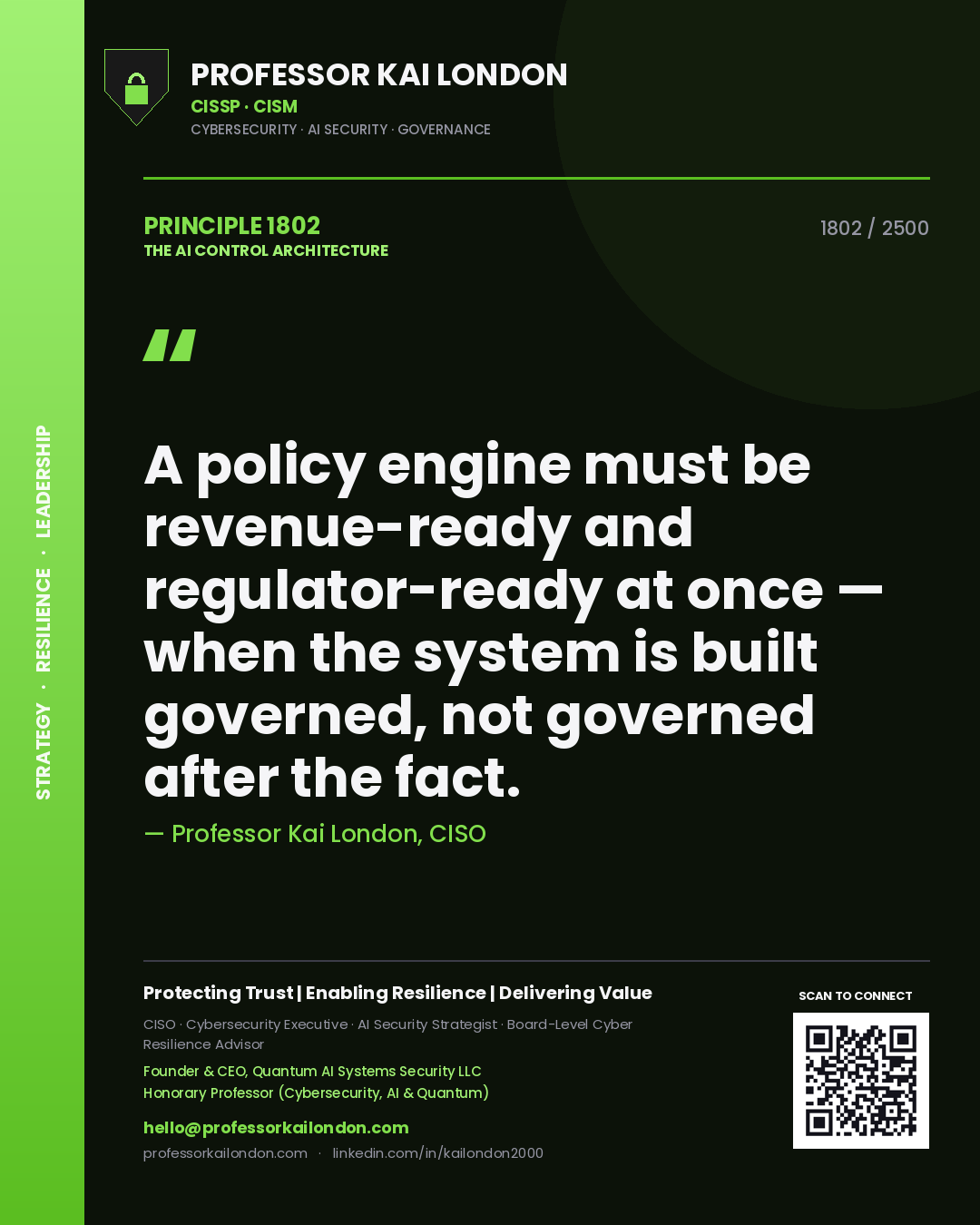 STRATEGY · RESILIENCE · LEADERSHIP

PROFESSOR KAI LONDON
CISSP · CISM
CYBERSECURITY · AI SECURITY · GOVERNANCE

PRINCIPLE 1802
THE AI CONTROL ARCHITECTURE

1802 / 2500

"

A policy engine must be revenue-ready and regulator-ready at once — when the system is built governed, not governed after the fact.

— Professor Kai London, CISO

Protecting Trust | Enabling Resilience | Delivering Value

CISO · Cybersecurity Executive · AI Security Strategist · Board-Level Cyber Resilience Advisor

Founder & CEO, Quantum AI Systems Security LLC
Honorary Professor (Cybersecurity, AI & Quantum)

hello@professorkailondon.com
professorkailondon.com · linkedin.com/in/kailondon2000

SCAN TO CONNECT